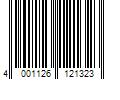 4 001126 121323